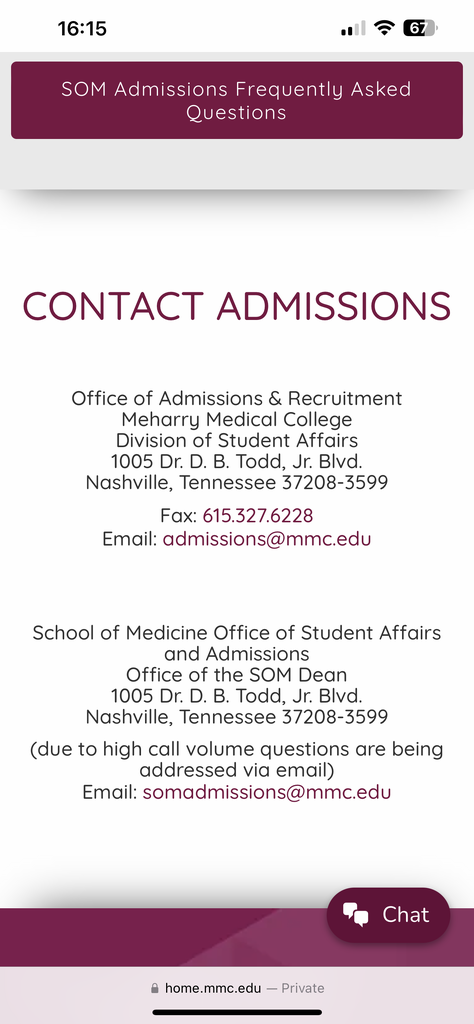 16:15

67

SOM Admissions Frequently Asked Questions

CONTACT ADMISSIONS

Office of Admissions & Recruitment
Meharry Medical College
Division of Student Affairs
1005 Dr. D. B. Todd, Jr. Blvd.
Nashville, Tennessee 37208-3599

Fax: 615.327.6228
Email: admissions@mmc.edu

School of Medicine Office of Student Affairs and Admissions
Office of the SOM Dean
1005 Dr. D. B. Todd, Jr. Blvd.
Nashville, Tennessee 37208-3599

(due to high call volume questions are being addressed via email)
Email: somadmissions@mmc.edu

Chat

home.mmc.edu — Private